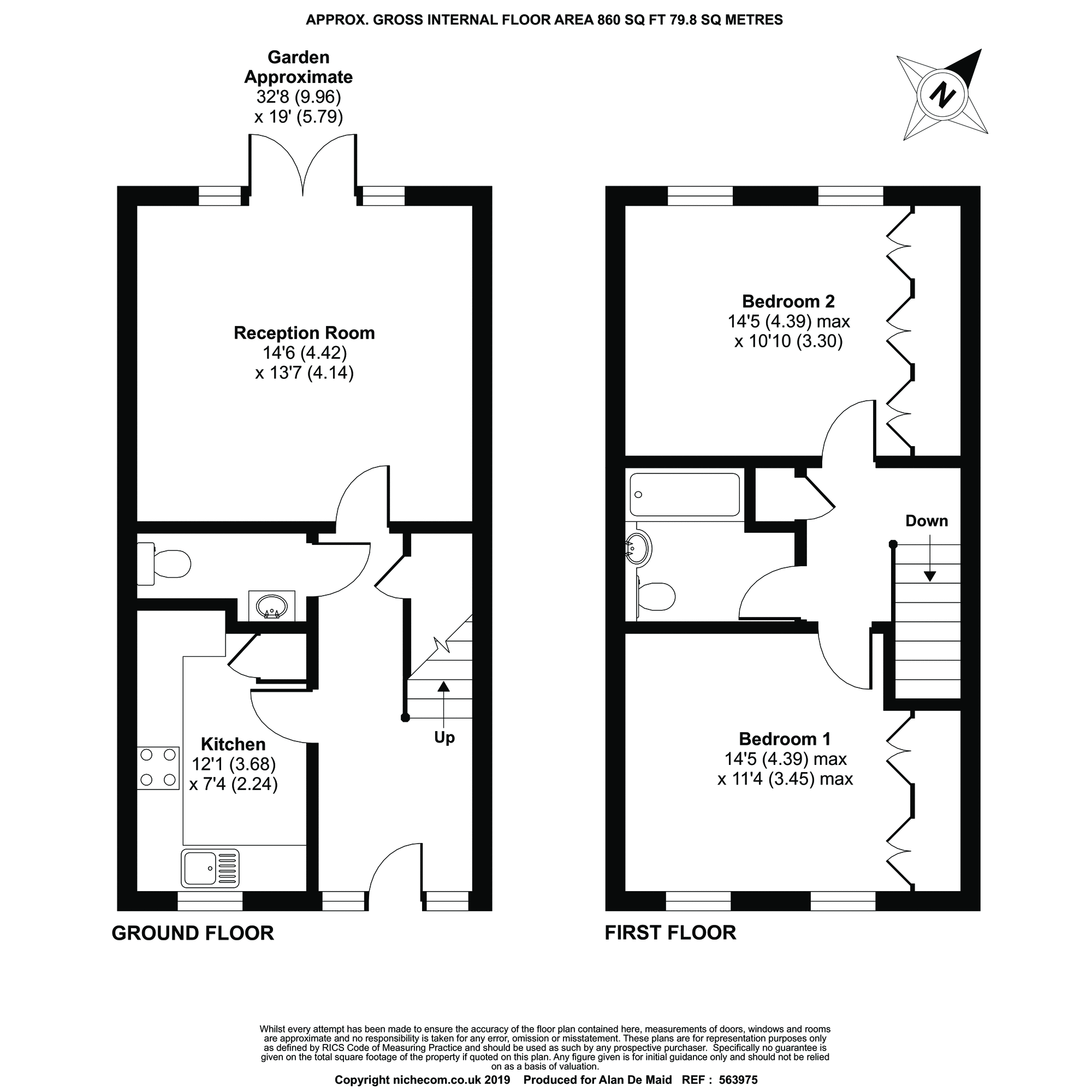 APPROX. GROSS INTERNAL FLOOR AREA 860 SQ FT 79.8 SQ METRES

Garden Approximate
32'8 (9.96)
x 19' (5.79)

N

Reception Room
14'6 (4.42)
x 13'7 (4.14)

Kitchen
12'1 (3.68)
x 7'4 (2.24)

Up

GROUND FLOOR

Bedroom 2
14'5 (4.39) max
x 10'10 (3.30)

Down

Bedroom 1
14'5 (4.39) max
x 11'4 (3.45) max

FIRST FLOOR

Whilst every attempt has been made to ensure the accuracy of the floor plan contained here, measurements of doors, windows and rooms are approximate and no responsibility is taken for any error, omission or misstatement. These plans are for representation purposes only as defined by RICS Code of Measuring Practice and should be used as such by any prospective purchaser. Specifically no guarantee is given on the total square footage of the property if quoted on this plan. Any figure given is for initial guidance only and should not be relied on as a basis of valuation.

Copyright nichecom.co.uk 2019 Produced for Alan De Maid REF : 563975